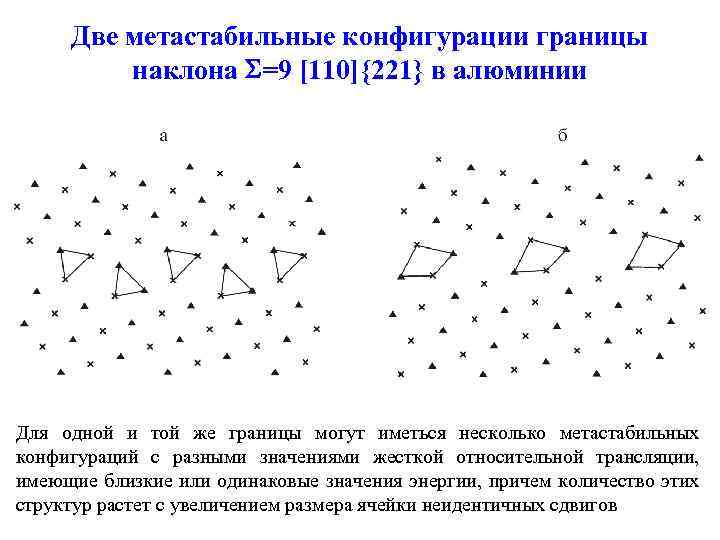 Две метастабильные конфигурации границы наклона $\Sigma=9$ [110]{221} в алюминии

а

б

Для одной и той же границы могут иметься несколько метастабильных конфигураций с разными значениями жесткой относительной трансляции, имеющие близкие или одинаковые значения энергии, причем количество этих структур растет с увеличением размера ячейки неидентичных сдвигов